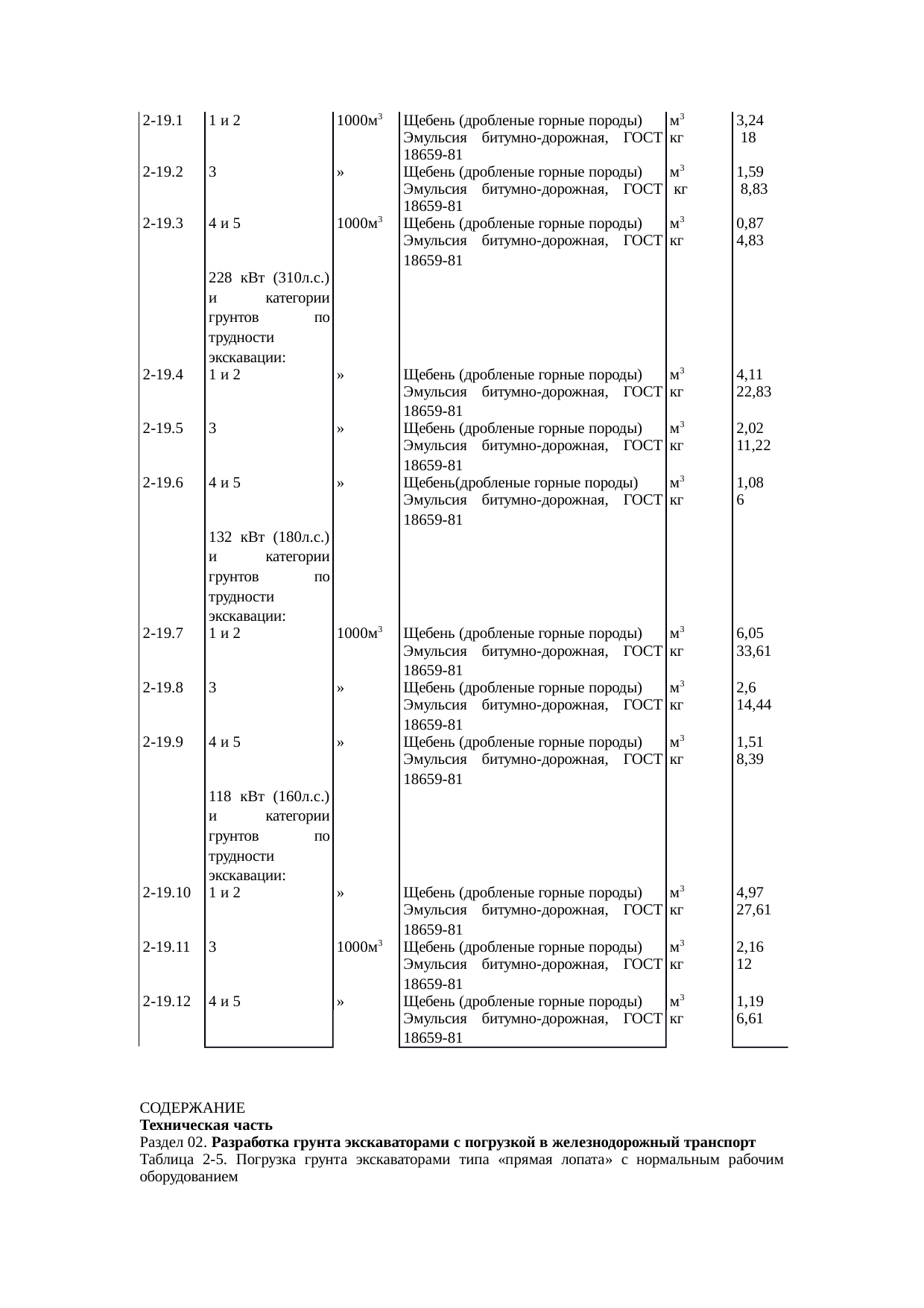 | | | | | | |
|---|---|---|---|---|---|
| 2-19.1 | 1 и 2 | 1000м$^3$ | Щебень (дробленые горные породы) Эмульсия битумно-дорожная, ГОСТ 18659-81 | м$^3$ кг | 3,24 18 |
| 2-19.2 | 3 | » | Щебень (дробленые горные породы) Эмульсия битумно-дорожная, ГОСТ 18659-81 | м$^3$ кг | 1,59 8,83 |
| 2-19.3 | 4 и 5 | 1000м$^3$ | Щебень (дробленые горные породы) Эмульсия битумно-дорожная, ГОСТ 18659-81 | м$^3$ кг | 0,87 4,83 |
| | 228 кВт (310л.с.) и категории грунтов по трудности экскавации: | | | | |
| 2-19.4 | 1 и 2 | » | Щебень (дробленые горные породы) Эмульсия битумно-дорожная, ГОСТ 18659-81 | м$^3$ кг | 4,11 22,83 |
| 2-19.5 | 3 | » | Щебень (дробленые горные породы) Эмульсия битумно-дорожная, ГОСТ 18659-81 | м$^3$ кг | 2,02 11,22 |
| 2-19.6 | 4 и 5 | » | Щебень(дробленые горные породы) Эмульсия битумно-дорожная, ГОСТ 18659-81 | м$^3$ кг | 1,08 6 |
| | 132 кВт (180л.с.) и категории грунтов по трудности экскавации: | | | | |
| 2-19.7 | 1 и 2 | 1000м$^3$ | Щебень (дробленые горные породы) Эмульсия битумно-дорожная, ГОСТ 18659-81 | м$^3$ кг | 6,05 33,61 |
| 2-19.8 | 3 | » | Щебень (дробленые горные породы) Эмульсия битумно-дорожная, ГОСТ 18659-81 | м$^3$ кг | 2,6 14,44 |
| 2-19.9 | 4 и 5 | » | Щебень (дробленые горные породы) Эмульсия битумно-дорожная, ГОСТ 18659-81 | м$^3$ кг | 1,51 8,39 |
| | 118 кВт (160л.с.) и категории грунтов по трудности экскавации: | | | | |
| 2-19.10 | 1 и 2 | » | Щебень (дробленые горные породы) Эмульсия битумно-дорожная, ГОСТ 18659-81 | м$^3$ кг | 4,97 27,61 |
| 2-19.11 | 3 | 1000м$^3$ | Щебень (дробленые горные породы) Эмульсия битумно-дорожная, ГОСТ 18659-81 | м$^3$ кг | 2,16 12 |
| 2-19.12 | 4 и 5 | » | Щебень (дробленые горные породы) Эмульсия битумно-дорожная, ГОСТ 18659-81 | м$^3$ кг | 1,19 6,61 |

СОДЕРЖАНИЕ
Техническая часть
Раздел 02. Разработка грунта экскаваторами с погрузкой в железнодорожный транспорт
Таблица 2-5. Погрузка грунта экскаваторами типа «прямая лопата» с нормальным рабочим оборудованием